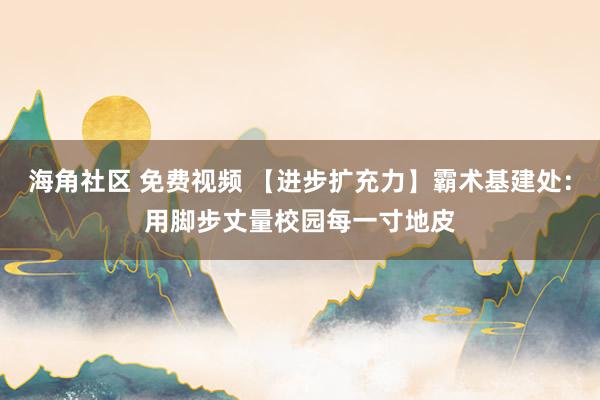 海角社区 免费视频 【进步扩充力】霸术基建处：用脚步丈量校园每一寸地皮